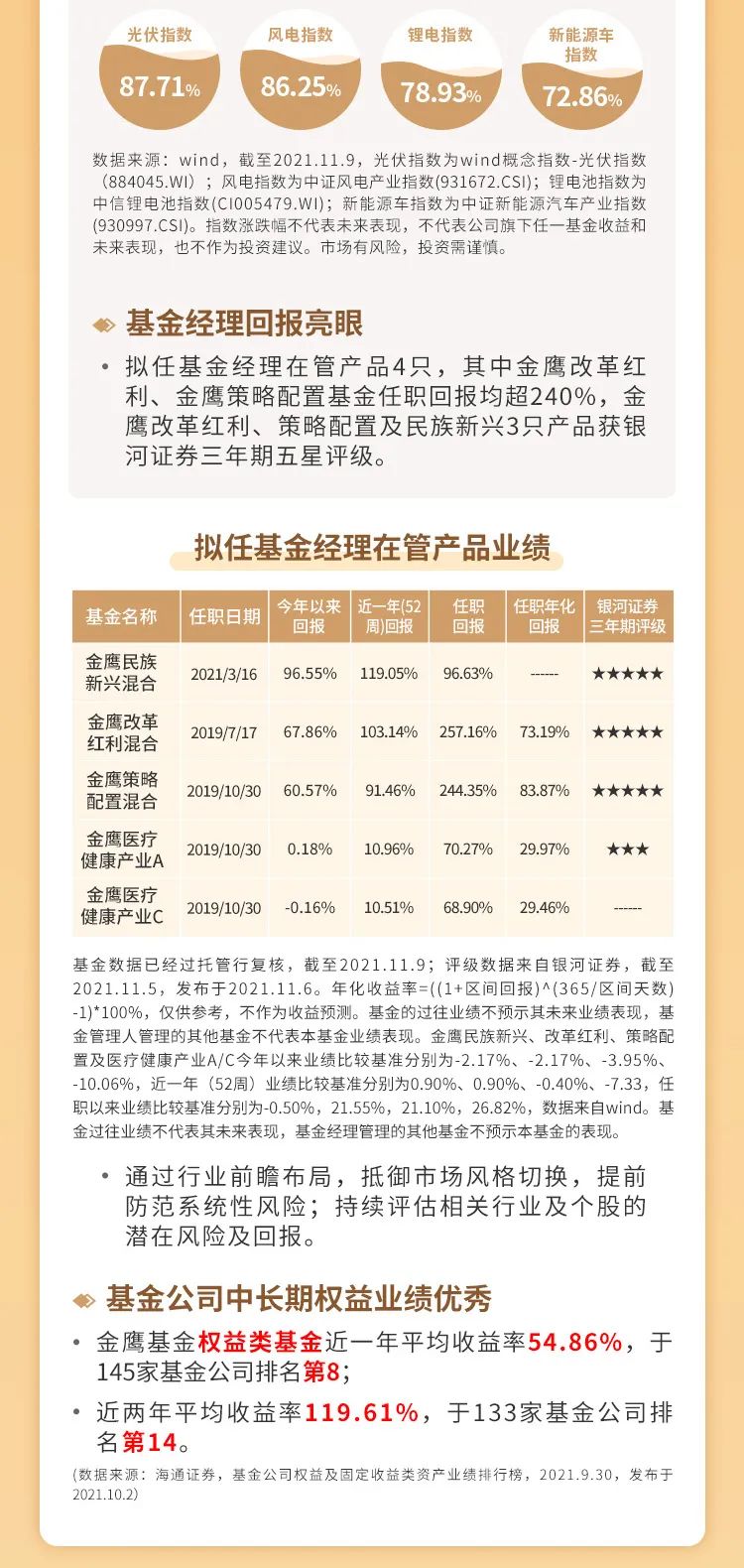 光伏指数
87.71%

风电指数
86.25%

锂电指数
78.93%

新能源车指数
72.86%

数据来源：wind，截至2021.11.9，光伏指数为wind概念指数-光伏指数（884045.WI）；风电指数为中证风电产业指数(931672.CSI)；锂电池指数为中信锂电池指数(CI005479.WI)；新能源车指数为中证新能源汽车产业指数(930997.CSI)。指数涨跌幅不代表未来表现，不代表公司旗下任一基金收益和未来表现，也不作为投资建议。市场有风险，投资需谨慎。

基金经理回报亮眼

• 拟任基金经理在管产品4只，其中金鹰改革红利、金鹰策略配置基金任职回报均超240%，金鹰改革红利、策略配置及民族新兴3只产品获银河证券三年期五星评级。

拟任基金经理在管产品业绩

| 基金名称 | 任职日期 | 今年以来回报 | 近一年(52周)回报 | 任职回报 | 任职年化回报 | 银河证券三年期评级 |
|---|---|---|---|---|---|---|
| 金鹰民族新兴混合 | 2021/3/16 | 96.55% | 119.05% | 96.63% | ------ | ★★★★★ |
| 金鹰改革红利混合 | 2019/7/17 | 67.86% | 103.14% | 257.16% | 73.19% | ★★★★★ |
| 金鹰策略配置混合 | 2019/10/30 | 60.57% | 91.46% | 244.35% | 83.87% | ★★★★★ |
| 金鹰医疗健康产业A | 2019/10/30 | 0.18% | 10.96% | 70.27% | 29.97% | ★★★ |
| 金鹰医疗健康产业C | 2019/10/30 | -0.16% | 10.51% | 68.90% | 29.46% | ------ |

基金数据已经过托管行复核，截至2021.11.9；评级数据来自银河证券，截至2021.11.5，发布于2021.11.6。年化收益率=((1+区间回报)^(365/区间天数)-1)*100%，仅供参考，不作为收益预测。基金的过往业绩不预示其未来业绩表现，基金管理人管理的其他基金不代表本基金业绩表现。金鹰民族新兴、改革红利、策略配置及医疗健康产业A/C今年以来业绩比较基准分别为-2.17%、-2.17%、-3.95%、-10.06%，近一年（52周）业绩比较基准分别为0.90%、0.90%、-0.40%、-7.33，任职以来业绩比较基准分别为-0.50%，21.55%，21.10%，26.82%，数据来自wind。基金过往业绩不代表其未来表现，基金经理管理的其他基金不预示本基金的表现。

• 通过行业前瞻布局，抵御市场风格切换，提前防范系统性风险；持续评估相关行业及个股的潜在风险及回报。

基金公司中长期权益业绩优秀

• 金鹰基金权益类基金近一年平均收益率54.86%，于145家基金公司排名第8；

• 近两年平均收益率119.61%，于133家基金公司排名第14。

(数据来源：海通证券，基金公司权益及固定收益类资产业绩排行榜，2021.9.30，发布于2021.10.2)